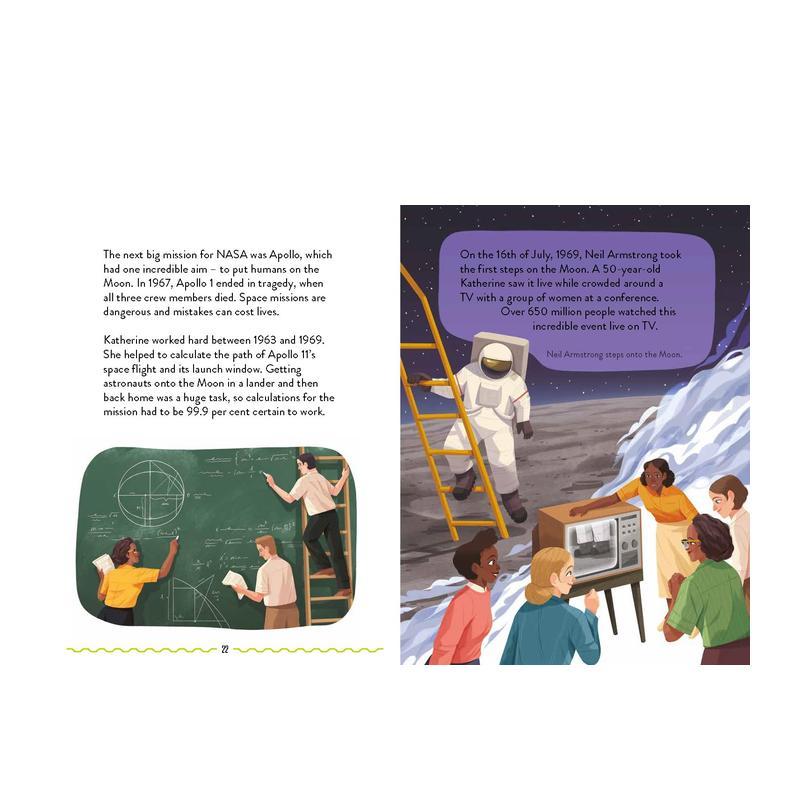 The next big mission for NASA was Apollo, which had one incredible aim – to put humans on the Moon. In 1967, Apollo 1 ended in tragedy, when all three crew members died. Space missions are dangerous and mistakes can cost lives.

Katherine worked hard between 1963 and 1969. She helped to calculate the path of Apollo 11's space flight and its launch window. Getting astronauts onto the Moon in a lander and then back home was a huge task, so calculations for the mission had to be 99.9 per cent certain to work.

22

On the 16th of July, 1969, Neil Armstrong took the first steps on the Moon. A 50-year-old Katherine saw it live while crowded around a TV with a group of women at a conference. Over 650 million people watched this incredible event live on TV.

Neil Armstrong steps onto the Moon.